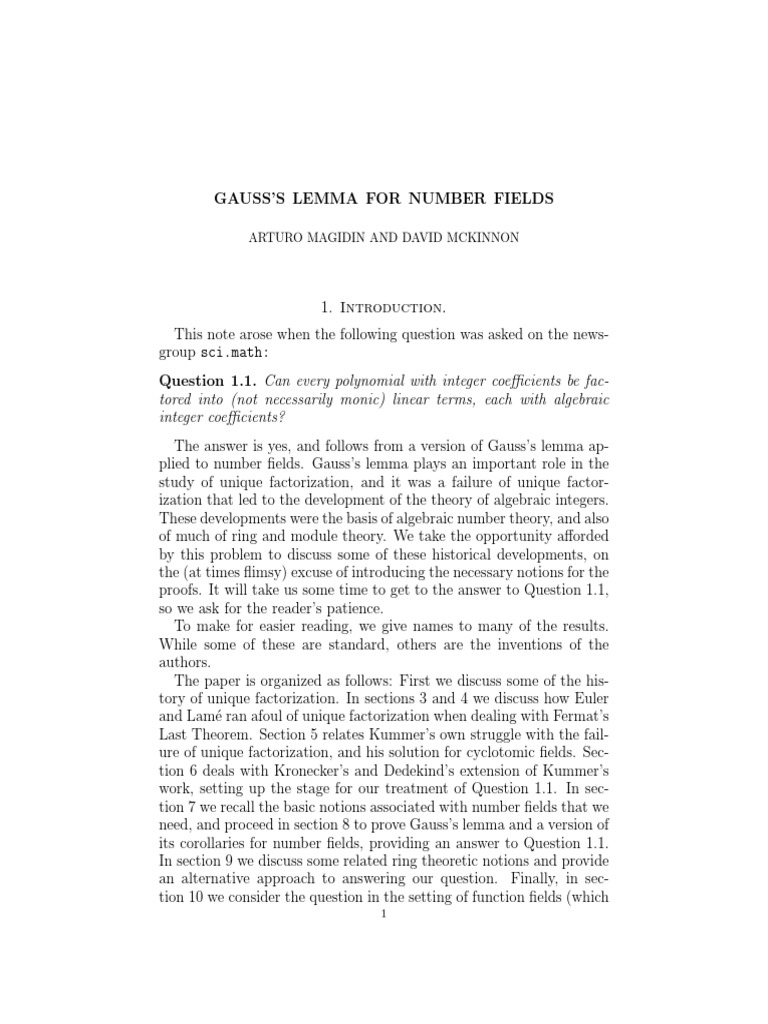 GAUSS'S LEMMA FOR NUMBER FIELDS

ARTURO MAGIDIN AND DAVID MCKINNON

1. Introduction.

This note arose when the following question was asked on the newsgroup sci.math:

Question 1.1. Can every polynomial with integer coefficients be factored into (not necessarily monic) linear terms, each with algebraic integer coefficients?

The answer is yes, and follows from a version of Gauss's lemma applied to number fields. Gauss's lemma plays an important role in the study of unique factorization, and it was a failure of unique factorization that led to the development of the theory of algebraic integers. These developments were the basis of algebraic number theory, and also of much of ring and module theory. We take the opportunity afforded by this problem to discuss some of these historical developments, on the (at times flimsy) excuse of introducing the necessary notions for the proofs. It will take us some time to get to the answer to Question 1.1, so we ask for the reader's patience.

To make for easier reading, we give names to many of the results. While some of these are standard, others are the inventions of the authors.

The paper is organized as follows: First we discuss some of the history of unique factorization. In sections 3 and 4 we discuss how Euler and Lamé ran afoul of unique factorization when dealing with Fermat's Last Theorem. Section 5 relates Kummer's own struggle with the failure of unique factorization, and his solution for cyclotomic fields. Section 6 deals with Kronecker's and Dedekind's extension of Kummer's work, setting up the stage for our treatment of Question 1.1. In section 7 we recall the basic notions associated with number fields that we need, and proceed in section 8 to prove Gauss's lemma and a version of its corollaries for number fields, providing an answer to Question 1.1. In section 9 we discuss some related ring theoretic notions and provide an alternative approach to answering our question. Finally, in section 10 we consider the question in the setting of function fields (which

1